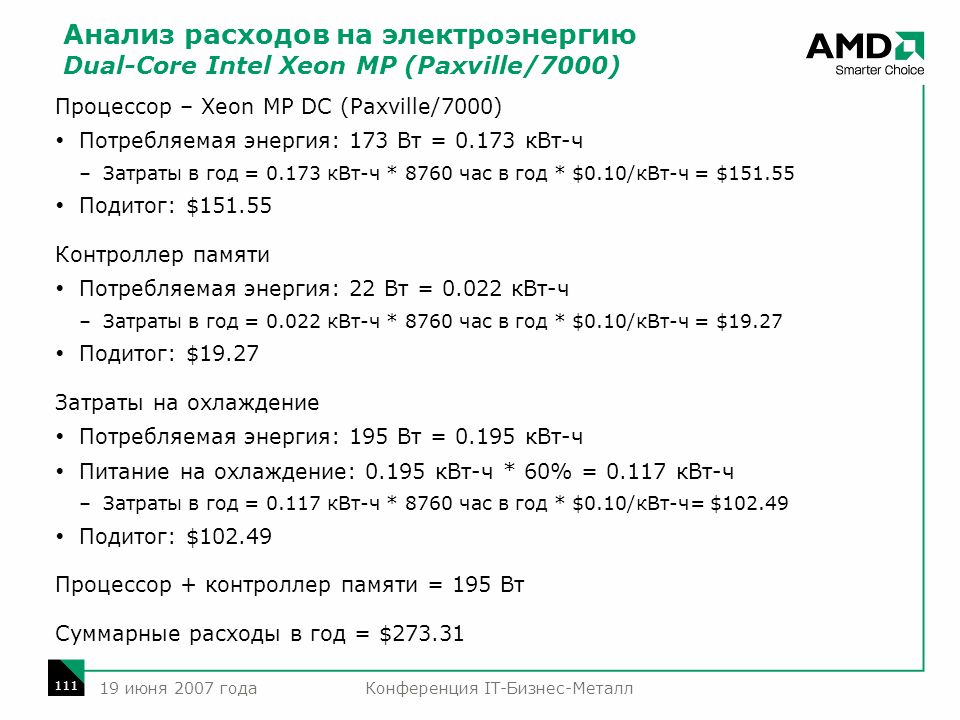 Анализ расходов на электроэнергию
Dual-Core Intel Xeon MP (Paxville/7000)

AMD
Smarter Choice

Процессор – Xeon MP DC (Paxville/7000)

• Потребляемая энергия: 173 Вт = 0.173 кВт-ч
– Затраты в год = 0.173 кВт-ч * 8760 час в год * \$0.10/кВт-ч = \$151.55
• Подитог: \$151.55

Контроллер памяти

• Потребляемая энергия: 22 Вт = 0.022 кВт-ч
– Затраты в год = 0.022 кВт-ч * 8760 час в год * \$0.10/кВт-ч = \$19.27
• Подитог: \$19.27

Затраты на охлаждение

• Потребляемая энергия: 195 Вт = 0.195 кВт-ч
• Питание на охлаждение: 0.195 кВт-ч * 60% = 0.117 кВт-ч
– Затраты в год = 0.117 кВт-ч * 8760 час в год * \$0.10/кВт-ч= \$102.49
• Подитог: \$102.49

Процессор + контроллер памяти = 195 Вт

Суммарные расходы в год = \$273.31

111
19 июня 2007 года
Конференция IT-Бизнес-Металл